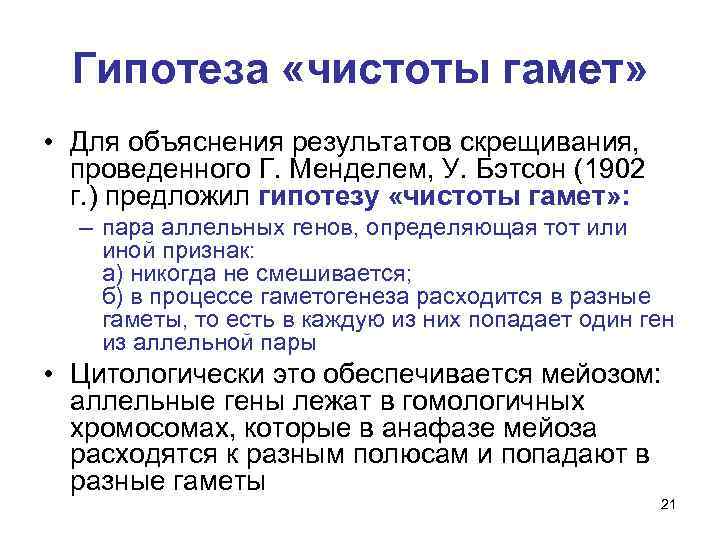 Гипотеза «чистоты гамет»

• Для объяснения результатов скрещивания, проведенного Г. Менделем, У. Бэтсон (1902 г.) предложил гипотезу «чистоты гамет»:

– пара аллельных генов, определяющая тот или иной признак:
а) никогда не смешивается;
б) в процессе гаметогенеза расходится в разные гаметы, то есть в каждую из них попадает один ген из аллельной пары

• Цитологически это обеспечивается мейозом: аллельные гены лежат в гомологичных хромосомах, которые в анафазе мейоза расходятся к разным полюсам и попадают в разные гаметы

21